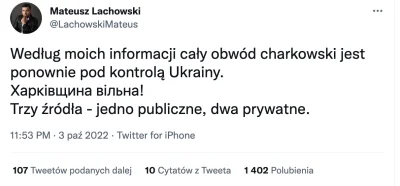 Mateusz Lachowski
@LachowskiMateus

...

Według moich informacji cały obwód charkowski jest ponownie pod kontrolą Ukrainy.
Харківщина вільна!
Trzy źródła - jedno publiczne, dwa prywatne.

11:53 PM · 3 paź 2022 · Twitter for iPhone

107 Tweetów podanych dalej 10 Cytatów z Tweeta 1 402 Polubienia